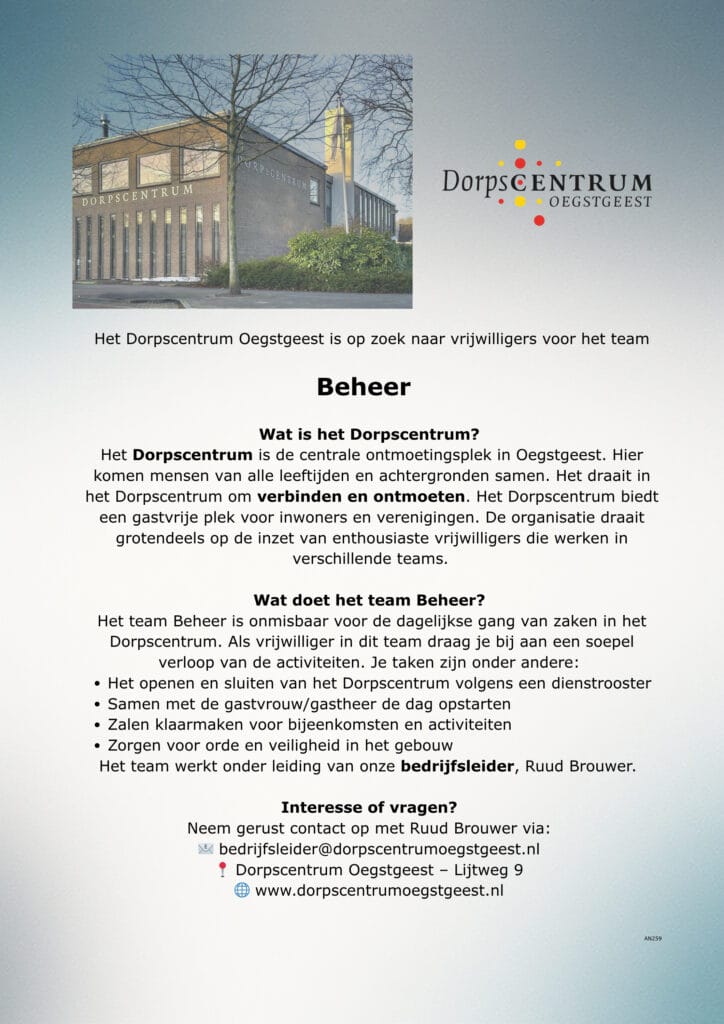 DORPSCENTRUM

DORPSCENTRUM

DorpsCENTRUM
OEGSTGEEST

Het Dorpscentrum Oegstgeest is op zoek naar vrijwilligers voor het team

Beheer

Wat is het Dorpscentrum?
Het Dorpscentrum is de centrale ontmoetingsplek in Oegstgeest. Hier komen mensen van alle leeftijden en achtergronden samen. Het draait in het Dorpscentrum om verbinden en ontmoeten. Het Dorpscentrum biedt een gastvrije plek voor inwoners en verenigingen. De organisatie draait grotendeels op de inzet van enthousiaste vrijwilligers die werken in verschillende teams.

Wat doet het team Beheer?
Het team Beheer is onmisbaar voor de dagelijkse gang van zaken in het Dorpscentrum. Als vrijwilliger in dit team draag je bij aan een soepel verloop van de activiteiten. Je taken zijn onder andere:
• Het openen en sluiten van het Dorpscentrum volgens een dienstrooster
• Samen met de gastvrouw/gastheer de dag opstarten
• Zalen klaarmaken voor bijeenkomsten en activiteiten
• Zorgen voor orde en veiligheid in het gebouw
Het team werkt onder leiding van onze bedrijfsleider, Ruud Brouwer.

Interesse of vragen?
Neem gerust contact op met Ruud Brouwer via:
bedrijfsleider@dorpscentrumoegstgeest.nl
Dorpscentrum Oegstgeest – Lijtweg 9
www.dorpscentrumoegstgeest.nl

AN259